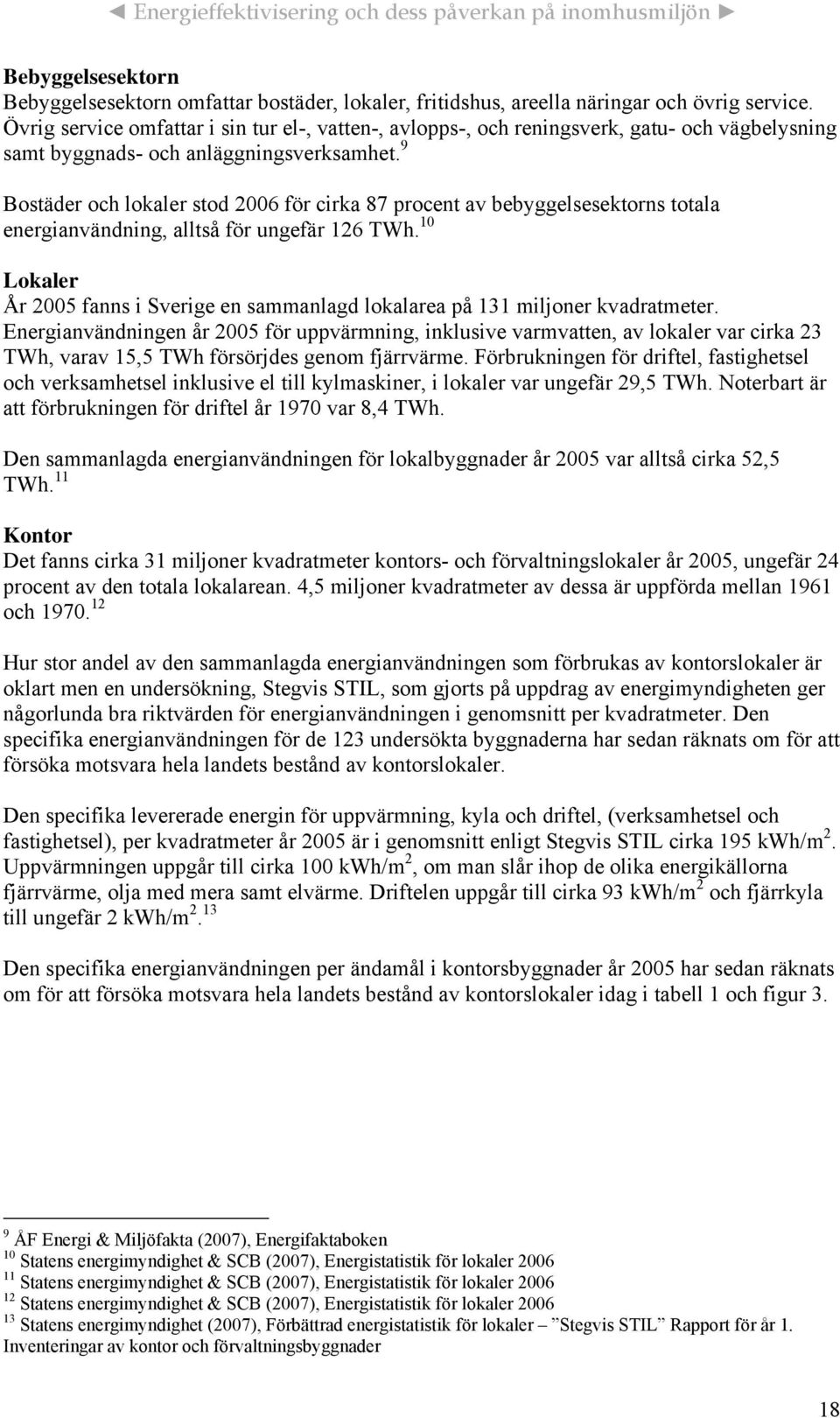 ◄ Energieffektivisering och dess påverkan på inomhusmiljön ►

Bebyggelsesektorn
Bebyggelsesektorn omfattar bostäder, lokaler, fritidshus, areella näringar och övrig service. Övrig service omfattar i sin tur el-, vatten-, avlopps-, och reningsverk, gatu- och vägbelysning samt byggnads- och anläggningsverksamhet.$^{9}$

Bostäder och lokaler stod 2006 för cirka 87 procent av bebyggelsesektorns totala energianvändning, alltså för ungefär 126 TWh.$^{10}$

Lokaler
År 2005 fanns i Sverige en sammanlagd lokalarea på 131 miljoner kvadratmeter. Energianvändningen år 2005 för uppvärmning, inklusive varmvatten, av lokaler var cirka 23 TWh, varav 15,5 TWh försörjdes genom fjärrvärme. Förbrukningen för driftel, fastighetsel och verksamhetsel inklusive el till kylmaskiner, i lokaler var ungefär 29,5 TWh. Noterbart är att förbrukningen för driftel år 1970 var 8,4 TWh.

Den sammanlagda energianvändningen för lokalbyggnader år 2005 var alltså cirka 52,5 TWh.$^{11}$

Kontor
Det fanns cirka 31 miljoner kvadratmeter kontors- och förvaltningslokaler år 2005, ungefär 24 procent av den totala lokalarean. 4,5 miljoner kvadratmeter av dessa är uppförda mellan 1961 och 1970.$^{12}$

Hur stor andel av den sammanlagda energianvändningen som förbrukas av kontorslokaler är oklart men en undersökning, Stegvis STIL, som gjorts på uppdrag av energimyndigheten ger någorlunda bra riktvärden för energianvändningen i genomsnitt per kvadratmeter. Den specifika energianvändningen för de 123 undersökta byggnaderna har sedan räknats om för att försöka motsvara hela landets bestånd av kontorslokaler.

Den specifika levererade energin för uppvärmning, kyla och driftel, (verksamhetsel och fastighetsel), per kvadratmeter år 2005 är i genomsnitt enligt Stegvis STIL cirka 195 kWh/m$^{2}$. Uppvärmningen uppgår till cirka 100 kWh/m$^{2}$, om man slår ihop de olika energikällorna fjärrvärme, olja med mera samt elvärme. Driftelen uppgår till cirka 93 kWh/m$^{2}$ och fjärrkyla till ungefär 2 kWh/m$^{2}$.$^{13}$

Den specifika energianvändningen per ändamål i kontorsbyggnader år 2005 har sedan räknats om för att försöka motsvara hela landets bestånd av kontorslokaler idag i tabell 1 och figur 3.

$^{9}$ ÅF Energi & Miljöfakta (2007), Energifaktaboken
$^{10}$ Statens energimyndighet & SCB (2007), Energistatistik för lokaler 2006
$^{11}$ Statens energimyndighet & SCB (2007), Energistatistik för lokaler 2006
$^{12}$ Statens energimyndighet & SCB (2007), Energistatistik för lokaler 2006
$^{13}$ Statens energimyndighet (2007), Förbättrad energistatistik för lokaler – ”Stegvis STIL” Rapport för år 1. Inventeringar av kontor och förvaltningsbyggnader

18